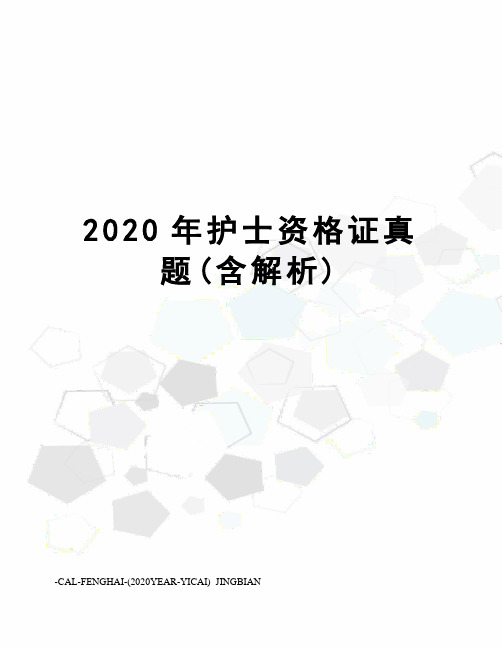 2020 年护士资格证真题(含解析)

-CAL-FENGHAI-(2020YEAR-YICAI)_JINGBIAN